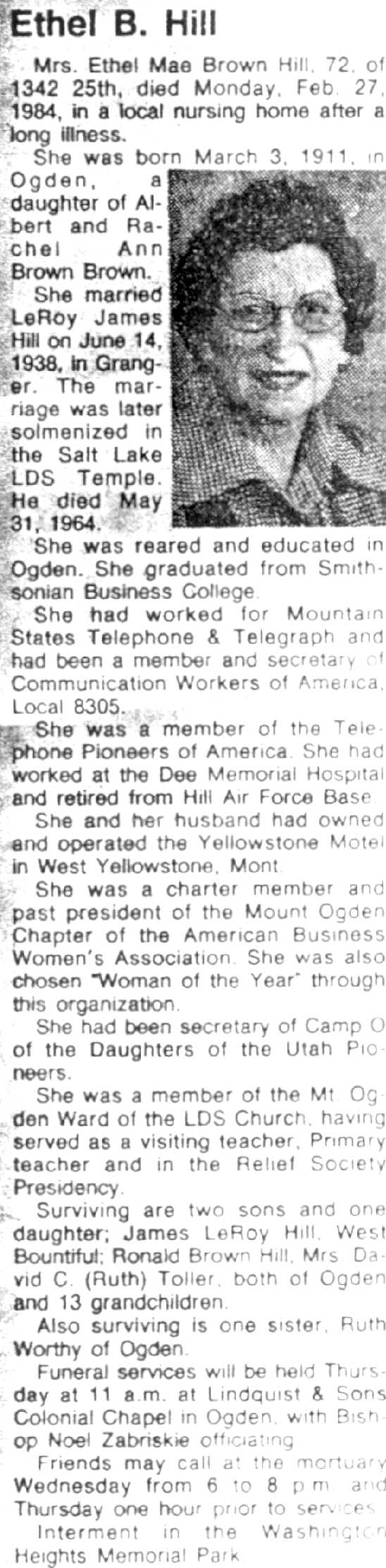 Ethel B. Hill

Mrs. Ethel Mae Brown Hill, 72, of 1342 25th, died Monday, Feb. 27, 1984, in a local nursing home after a long illness.

She was born March 3, 1911, in Ogden, a daughter of Albert and Rachel Ann Brown Brown.

She married LeRoy James Hill on June 14, 1938, in Granger. The marriage was later solmenized in the Salt Lake LDS Temple. He died May 31, 1964.

She was reared and educated in Ogden. She graduated from Smithsonian Business College.

She had worked for Mountain States Telephone & Telegraph and had been a member and secretary of Communication Workers of America, Local 8305.

She was a member of the Telephone Pioneers of America. She had worked at the Dee Memorial Hospital and retired from Hill Air Force Base.

She and her husband had owned and operated the Yellowstone Motel in West Yellowstone, Mont.

She was a charter member and past president of the Mount Ogden Chapter of the American Business Women's Association. She was also chosen "Woman of the Year" through this organization.

She had been secretary of Camp O of the Daughters of the Utah Pioneers.

She was a member of the Mt. Ogden Ward of the LDS Church, having served as a visiting teacher, Primary teacher and in the Relief Society Presidency.

Surviving are two sons and one daughter; James LeRoy Hill, West Bountiful; Ronald Brown Hill, Mrs. David C. (Ruth) Toller, both of Ogden and 13 grandchildren.

Also surviving is one sister, Ruth Worthy of Ogden.

Funeral services will be held Thursday at 11 a.m. at Lindquist & Sons Colonial Chapel in Ogden, with Bishop Noel Zabriskie officiating.

Friends may call at the mortuary Wednesday from 6 to 8 p.m. and Thursday one hour prior to services.

Interment in the Washington Heights Memorial Park.